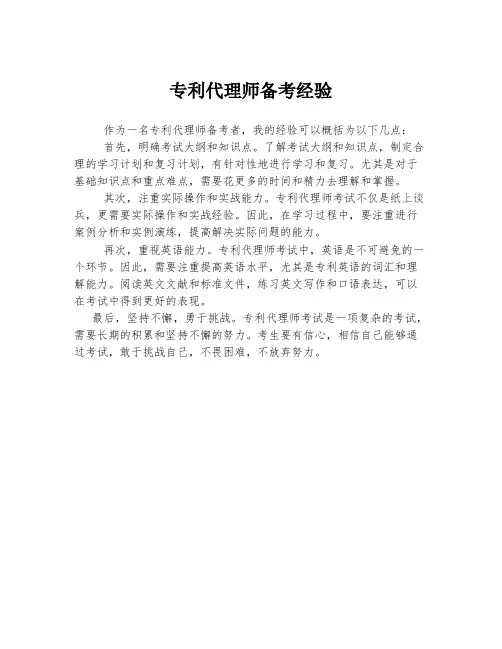 专利代理师备考经验

作为一名专利代理师备考者，我的经验可以概括为以下几点：

首先，明确考试大纲和知识点。了解考试大纲和知识点，制定合理的学习计划和复习计划，有针对性地进行学习和复习。尤其是对于基础知识点和重点难点，需要花更多的时间和精力去理解和掌握。

其次，注重实际操作和实战能力。专利代理师考试不仅是纸上谈兵，更需要实际操作和实战经验。因此，在学习过程中，要注重进行案例分析和实例演练，提高解决实际问题的能力。

再次，重视英语能力。专利代理师考试中，英语是不可避免的一个环节。因此，需要注重提高英语水平，尤其是专利英语的词汇和理解能力。阅读英文文献和标准文件，练习英文写作和口语表达，可以在考试中得到更好的表现。

最后，坚持不懈，勇于挑战。专利代理师考试是一项复杂的考试，需要长期的积累和坚持不懈的努力。考生要有信心，相信自己能够通过考试，敢于挑战自己，不畏困难，不放弃努力。